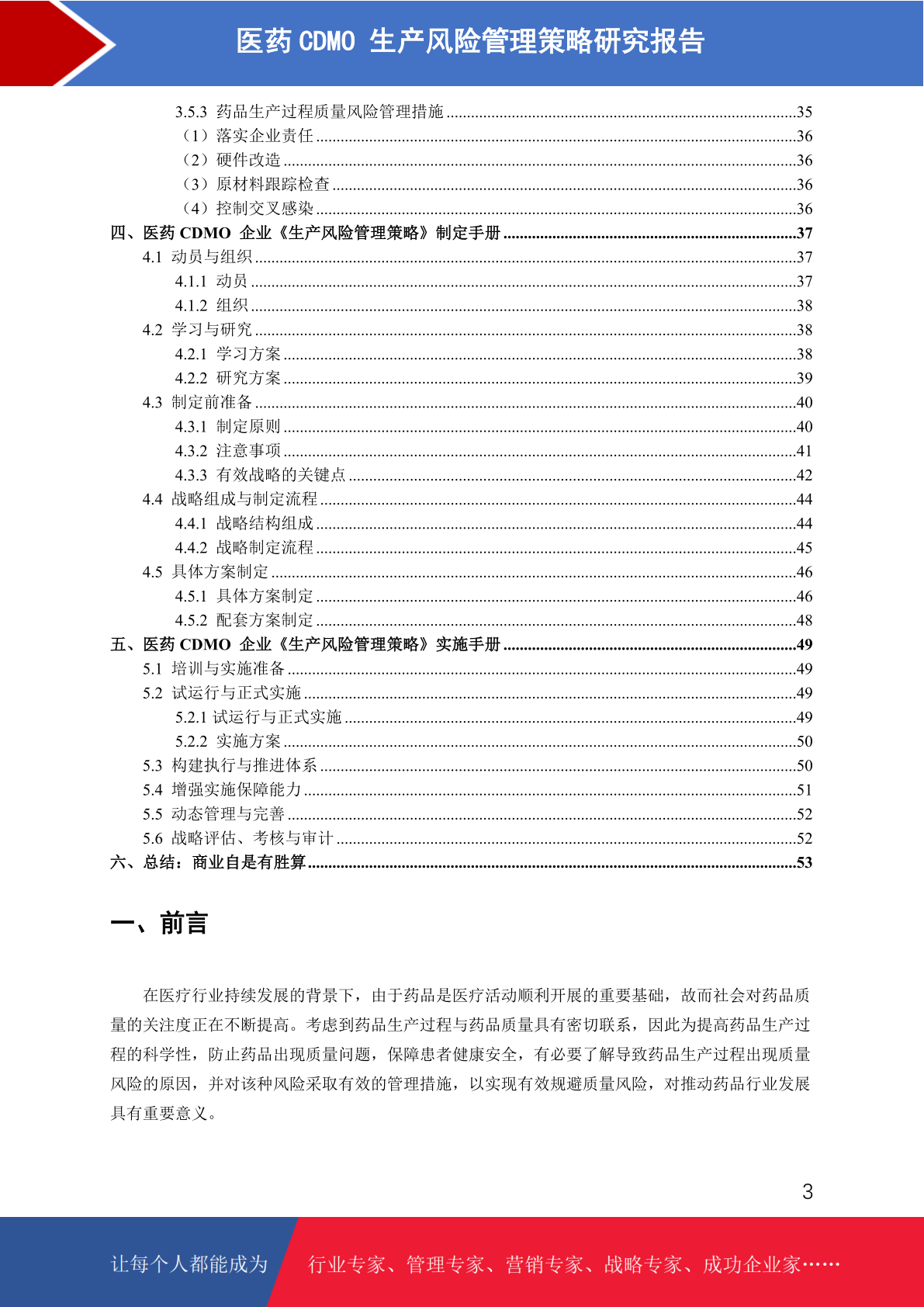 医药 CDMO 生产风险管理策略研究报告

3.5.3 药品生产过程质量风险管理措施 ......35
（1）落实企业责任 ......36
（2）硬件改造 ......36
（3）原材料跟踪检查 ......36
（4）控制交叉感染 ......36
四、医药 CDMO 企业《生产风险管理策略》制定手册 ......37
4.1 动员与组织 ......37
4.1.1 动员 ......37
4.1.2 组织 ......38
4.2 学习与研究 ......38
4.2.1 学习方案 ......38
4.2.2 研究方案 ......39
4.3 制定前准备 ......40
4.3.1 制定原则 ......40
4.3.2 注意事项 ......41
4.3.3 有效战略的关键点 ......42
4.4 战略组成与制定流程 ......44
4.4.1 战略结构组成 ......44
4.4.2 战略制定流程 ......45
4.5 具体方案制定 ......46
4.5.1 具体方案制定 ......46
4.5.2 配套方案制定 ......48
五、医药 CDMO 企业《生产风险管理策略》实施手册 ......49
5.1 培训与实施准备 ......49
5.2 试运行与正式实施 ......49
5.2.1 试运行与正式实施 ......49
5.2.2 实施方案 ......50
5.3 构建执行与推进体系 ......50
5.4 增强实施保障能力 ......51
5.5 动态管理与完善 ......52
5.6 战略评估、考核与审计 ......52
六、总结：商业自是有胜算 ......53

一、前言

在医疗行业持续发展的背景下，由于药品是医疗活动顺利开展的重要基础，故而社会对药品质量的关注度正在不断提高。考虑到药品生产过程与药品质量具有密切联系，因此为提高药品生产过程的科学性，防止药品出现质量问题，保障患者健康安全，有必要了解导致药品生产过程出现质量风险的原因，并对该种风险采取有效的管理措施，以实现有效规避质量风险，对推动药品行业发展具有重要意义。

3

让每个人都能成为 行业专家、管理专家、营销专家、战略专家、成功企业家……